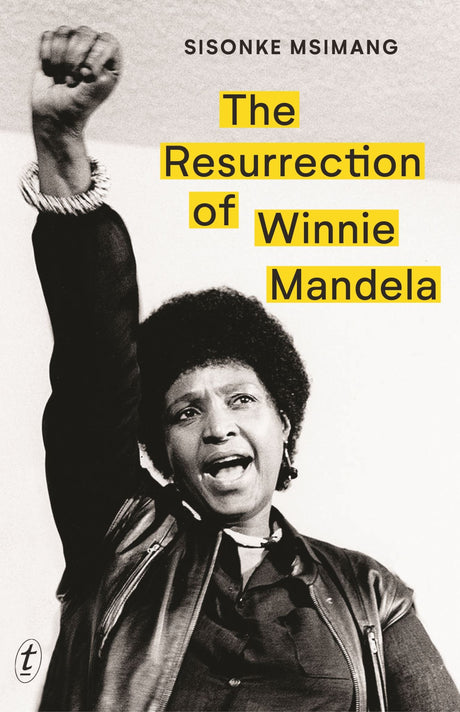 SISONKE MSIMANG

The Resurrection of Winnie Mandela

t